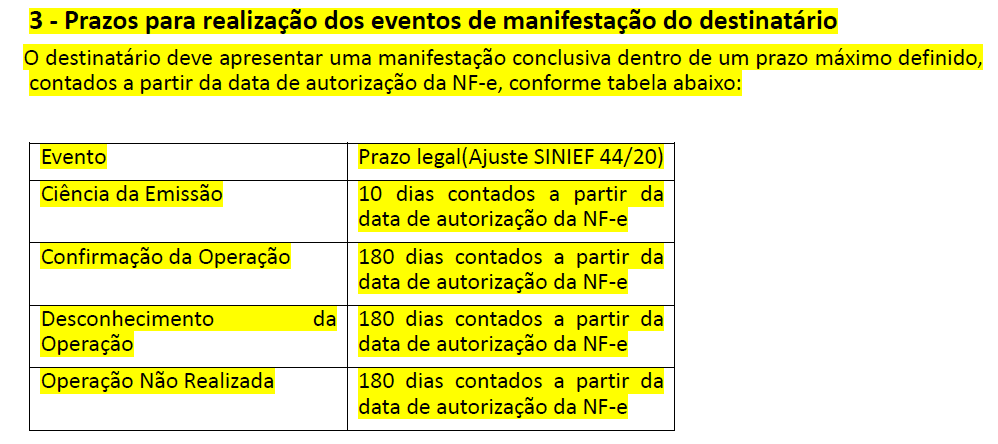 3 - Prazos para realização dos eventos de manifestação do destinatário

O destinatário deve apresentar uma manifestação conclusiva dentro de um prazo máximo definido, contados a partir da data de autorização da NF-e, conforme tabela abaixo:

| Evento | Prazo legal(Ajuste SINIEF 44/20) |
|---|---|
| Ciência da Emissão | 10 dias contados a partir da data de autorização da NF-e |
| Confirmação da Operação | 180 dias contados a partir da data de autorização da NF-e |
| Desconhecimento da Operação | 180 dias contados a partir da data de autorização da NF-e |
| Operação Não Realizada | 180 dias contados a partir da data de autorização da NF-e |